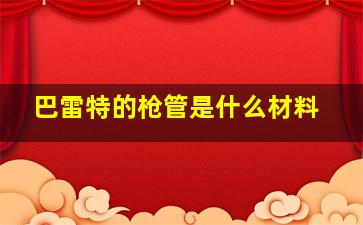 巴雷特的枪管是什么材料